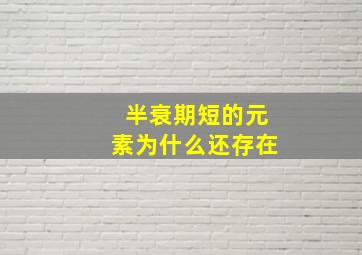 半衰期短的元素为什么还存在